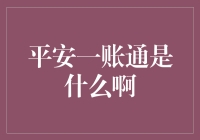 平安一账通是什么啊